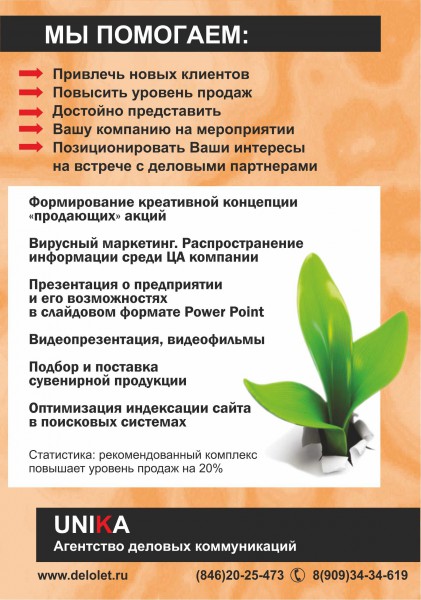 МЫ ПОМОГАЕМ:

Привлечь новых клиентов
Повысить уровень продаж
Достойно представить
Вашу компанию на мероприятии
Позиционировать Ваши интересы на встрече с деловыми партнерами

Формирование креативной концепции «продающих» акций

Вирусный маркетинг. Распространение информации среди ЦА компании

Презентация о предприятии и его возможностях в слайдовом формате Power Point

Видеопрезентация, видеофильмы

Подбор и поставка сувенирной продукции

Оптимизация индексации сайта в поисковых системах

Статистика: рекомендованный комплекс повышает уровень продаж на 20%

UNIKA
Агентство деловых коммуникаций

www.delolet.ru (846)20-25-473 8(909)34-34-619